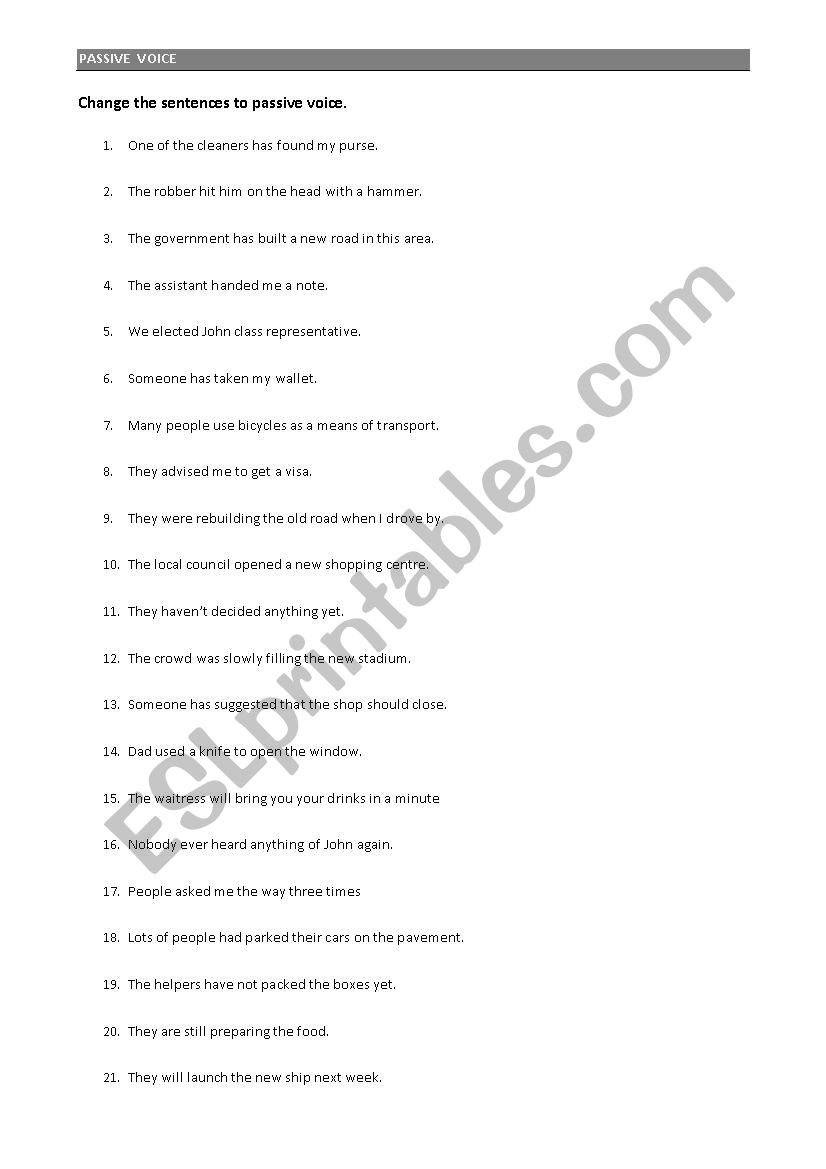 PASSIVE VOICE

Change the sentences to passive voice.

1. One of the cleaners has found my purse.

2. The robber hit him on the head with a hammer.

3. The government has built a new road in this area.

4. The assistant handed me a note.

5. We elected John class representative.

6. Someone has taken my wallet.

7. Many people use bicycles as a means of transport.

8. They advised me to get a visa.

9. They were rebuilding the old road when I drove by.

10. The local council opened a new shopping centre.

11. They haven't decided anything yet.

12. The crowd was slowly filling the new stadium.

13. Someone has suggested that the shop should close.

14. Dad used a knife to open the window.

15. The waitress will bring you your drinks in a minute

16. Nobody ever heard anything of John again.

17. People asked me the way three times

18. Lots of people had parked their cars on the pavement.

19. The helpers have not packed the boxes yet.

20. They are still preparing the food.

21. They will launch the new ship next week.

ESLprintables.com